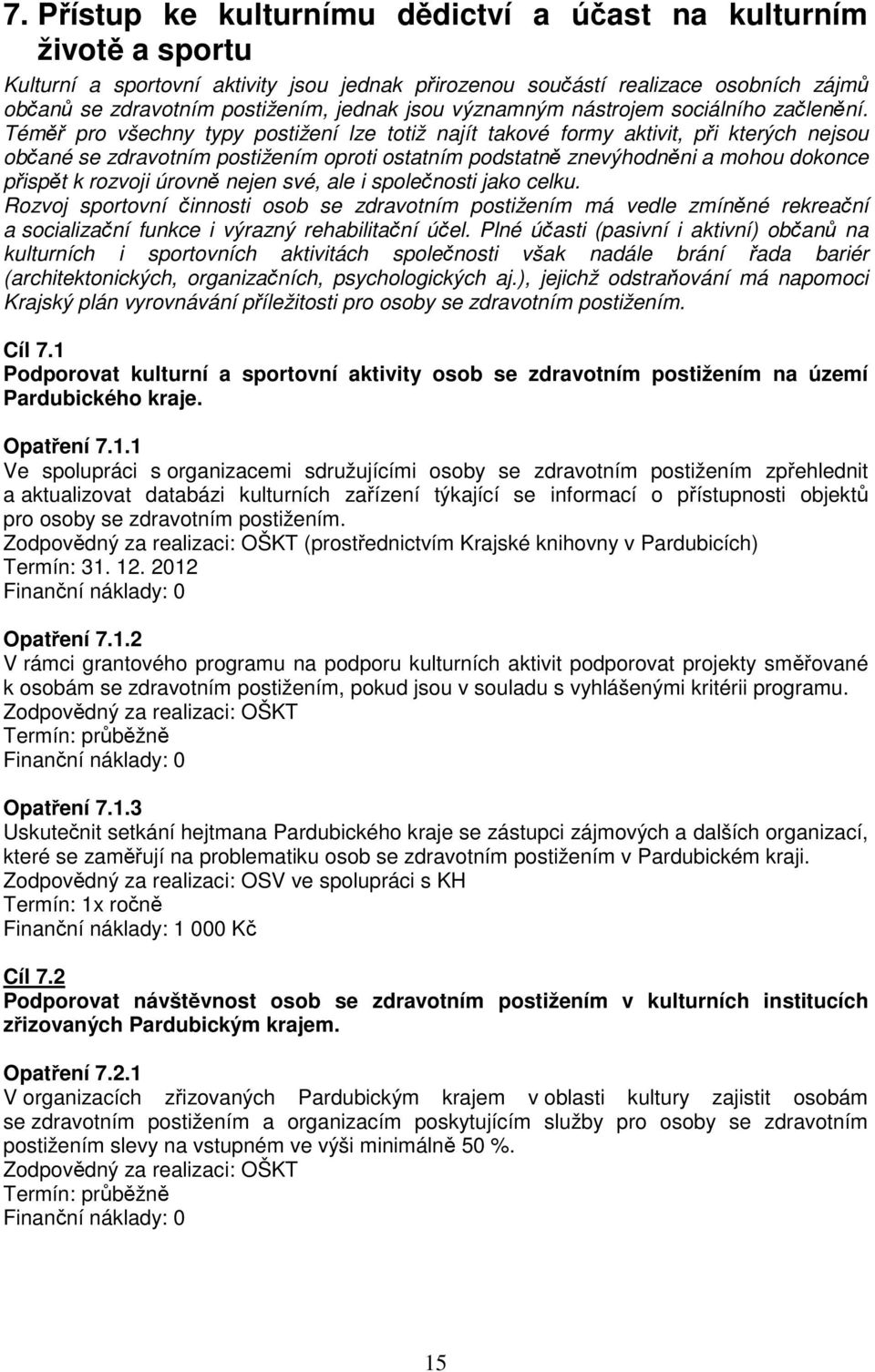 7. Přístup ke kulturnímu dědictví a účast na kulturním životě a sportu

Kulturní a sportovní aktivity jsou jednak přirozenou součástí realizace osobních zájmů občanů se zdravotním postižením, jednak jsou významným nástrojem sociálního začlenění. Téměř pro všechny typy postižení lze totiž najít takové formy aktivit, při kterých nejsou občané se zdravotním postižením oproti ostatním podstatně znevýhodněni a mohou dokonce přispět k rozvoji úrovně nejen své, ale i společnosti jako celku.
Rozvoj sportovní činnosti osob se zdravotním postižením má vedle zmíněné rekreační a socializační funkce i výrazný rehabilitační účel. Plné účasti (pasivní i aktivní) občanů na kulturních i sportovních aktivitách společnosti však nadále brání řada bariér (architektonických, organizačních, psychologických aj.), jejichž odstraňování má napomoci Krajský plán vyrovnávání příležitosti pro osoby se zdravotním postižením.

Cíl 7.1
Podporovat kulturní a sportovní aktivity osob se zdravotním postižením na území Pardubického kraje.

Opatření 7.1.1
Ve spolupráci s organizacemi sdružujícími osoby se zdravotním postižením zpřehlednit a aktualizovat databázi kulturních zařízení týkající se informací o přístupnosti objektů pro osoby se zdravotním postižením.
Zodpovědný za realizaci: OŠKT (prostřednictvím Krajské knihovny v Pardubicích)
Termín: 31. 12. 2012
Finanční náklady: 0

Opatření 7.1.2
V rámci grantového programu na podporu kulturních aktivit podporovat projekty směřované k osobám se zdravotním postižením, pokud jsou v souladu s vyhlášenými kritérii programu.
Zodpovědný za realizaci: OŠKT
Termín: průběžně
Finanční náklady: 0

Opatření 7.1.3
Uskutečnit setkání hejtmana Pardubického kraje se zástupci zájmových a dalších organizací, které se zaměřují na problematiku osob se zdravotním postižením v Pardubickém kraji.
Zodpovědný za realizaci: OSV ve spolupráci s KH
Termín: 1x ročně
Finanční náklady: 1 000 Kč

Cíl 7.2
Podporovat návštěvnost osob se zdravotním postižením v kulturních institucích zřizovaných Pardubickým krajem.

Opatření 7.2.1
V organizacích zřizovaných Pardubickým krajem v oblasti kultury zajistit osobám se zdravotním postižením a organizacím poskytujícím služby pro osoby se zdravotním postižením slevy na vstupném ve výši minimálně 50 %.
Zodpovědný za realizaci: OŠKT
Termín: průběžně
Finanční náklady: 0

15